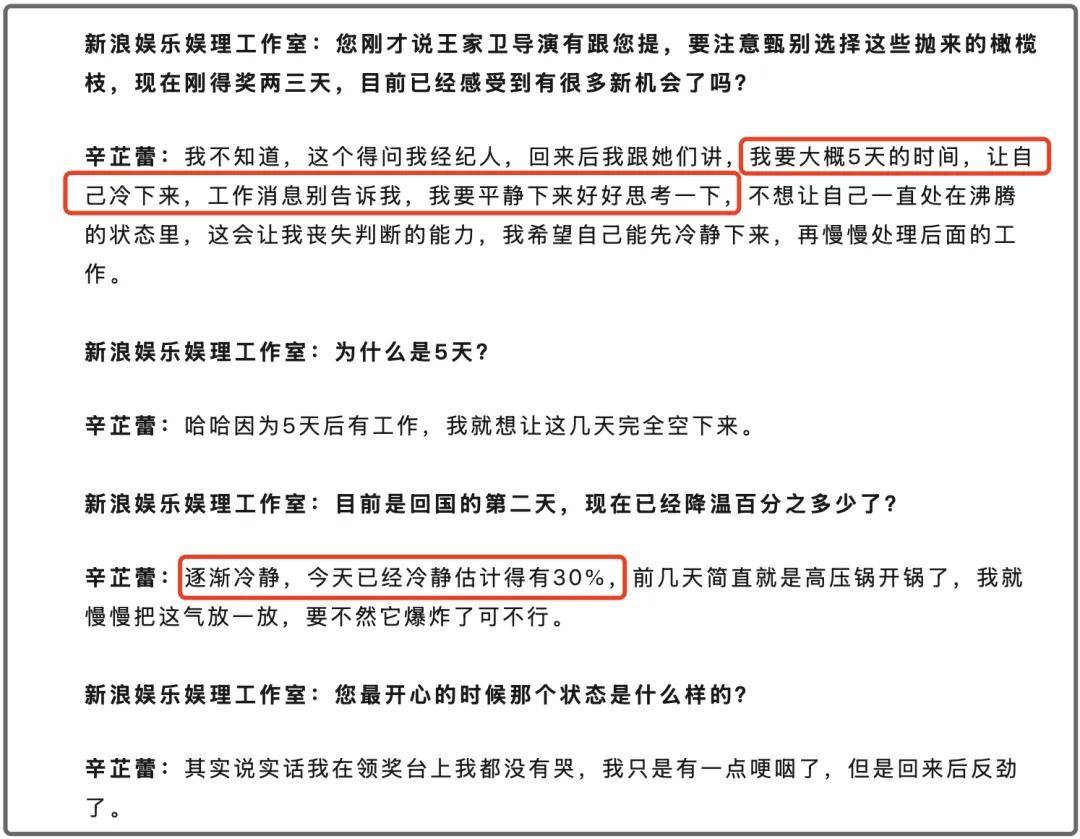 新浪娱乐娱理工作室：您刚才说王家卫导演有跟您提，要注意甄别选择这些抛来的橄榄枝，现在刚得奖两三天，目前已经感受到有很多新机会了吗？

辛芷蕾：我不知道，这个得问我经纪人，回来后我跟她们讲，我要大概5天的时间，让自己冷下来，工作消息别告诉我，我要平静下来好好思考一下，不想让自己一直处在沸腾的状态里，这会让我丧失判断的能力，我希望自己能先冷静下来，再慢慢处理后面的工作。

新浪娱乐娱理工作室：为什么是5天？

辛芷蕾：哈哈因为5天后有工作，我就想让这几天完全空下来。

新浪娱乐娱理工作室：目前是回国的第二天，现在已经降温百分之多少了？

辛芷蕾：逐渐冷静，今天已经冷静估计得有30%，前几天简直就是高压锅开锅了，我就慢慢把这气放一放，要不然它爆炸了可不行。

新浪娱乐娱理工作室：您最开心的时候那个状态是什么样的？

辛芷蕾：其实说实话我在领奖台上我都没有哭，我只是有一点哽咽了，但是回来后反劲了。